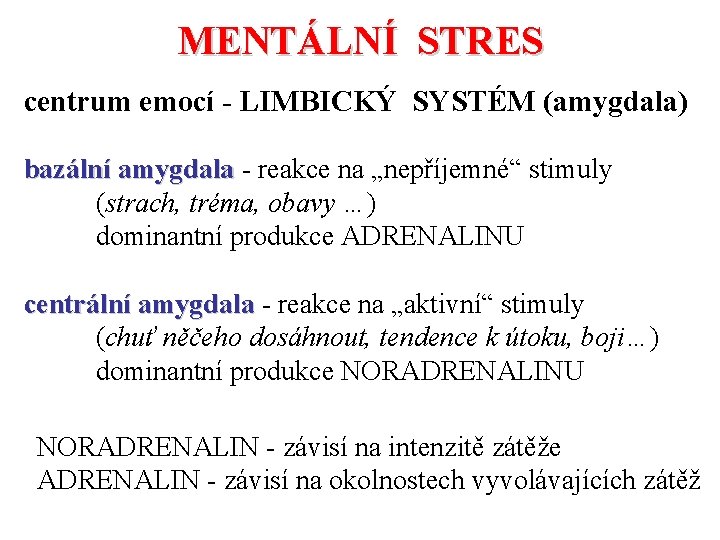 MENTÁLNÍ STRES

centrum emocí - LIMBICKÝ SYSTÉM (amygdala)

bazální amygdala - reakce na „nepříjemné“ stimuly
(strach, tréma, obavy …)
dominantní produkce ADRENALINU

centrální amygdala - reakce na „aktivní“ stimuly
(chuť něčeho dosáhnout, tendence k útoku, boji…)
dominantní produkce NORADRENALINU

NORADRENALIN - závisí na intenzitě zátěže
ADRENALIN - závisí na okolnostech vyvolávajících zátěž